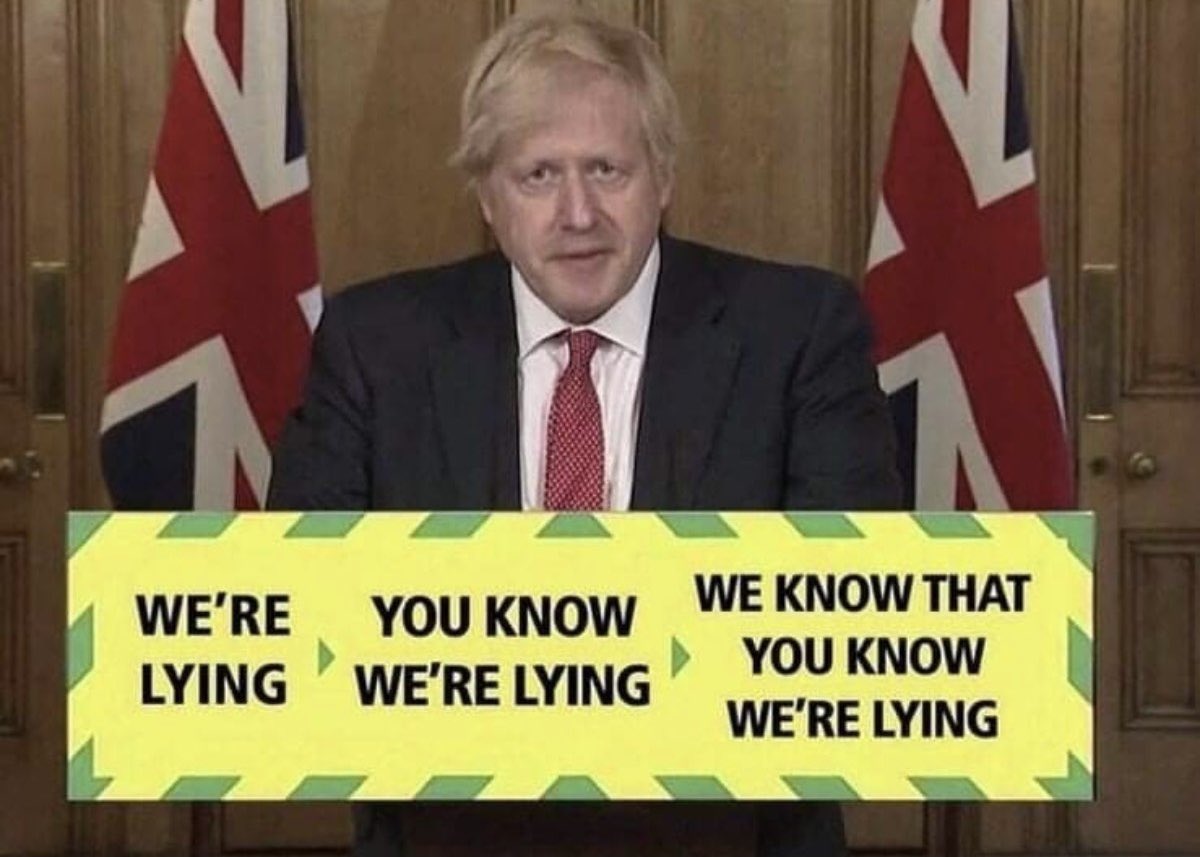 WE'RE LYING

YOU KNOW WE'RE LYING

WE KNOW THAT YOU KNOW WE'RE LYING